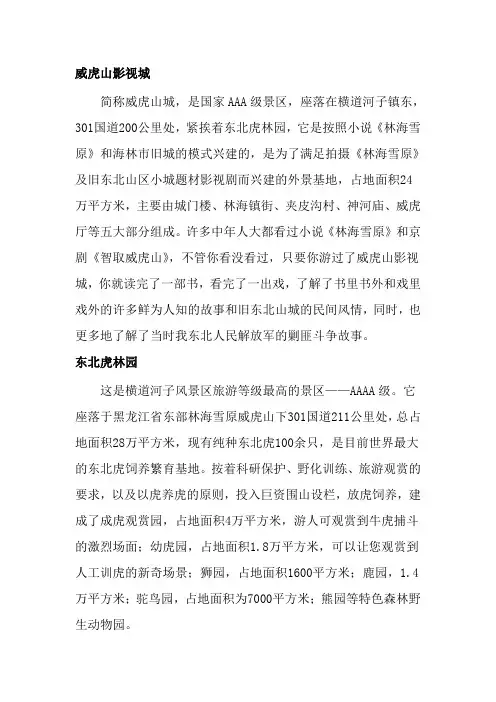 威虎山影视城

简称威虎山城，是国家AAA级景区，座落在横道河子镇东，301国道200公里处，紧挨着东北虎林园，它是按照小说《林海雪原》和海林市旧城的模式兴建的，是为了满足拍摄《林海雪原》及旧东北山区小城题材影视剧而兴建的外景基地，占地面积24万平方米，主要由城门楼、林海镇街、夹皮沟村、神河庙、威虎厅等五大部分组成。许多中年人大都看过小说《林海雪原》和京剧《智取威虎山》，不管你看没看过，只要你游过了威虎山影视城，你就读完了一部书，看完了一出戏，了解了书里书外和戏里戏外的许多鲜为人知的故事和旧东北山城的民间风情，同时，也更多地了解了当时我东北人民解放军的剿匪斗争故事。

东北虎林园

这是横道河子风景区旅游等级最高的景区——AAAA级。它座落于黑龙江省东部林海雪原威虎山下301国道211公里处，总占地面积28万平方米，现有纯种东北虎100余只，是目前世界最大的东北虎饲养繁育基地。按着科研保护、野化训练、旅游观赏的要求，以及以虎养虎的原则，投入巨资围山设栏，放虎饲养，建成了成虎观赏园，占地面积4万平方米，游人可观赏到牛虎捕斗的激烈场面；幼虎园，占地面积1.8万平方米，可以让您观赏到人工训虎的新奇场景；狮园，占地面积1600平方米；鹿园，1.4万平方米；驼鸟园，占地面积为7000平方米；熊园等特色森林野生动物园。